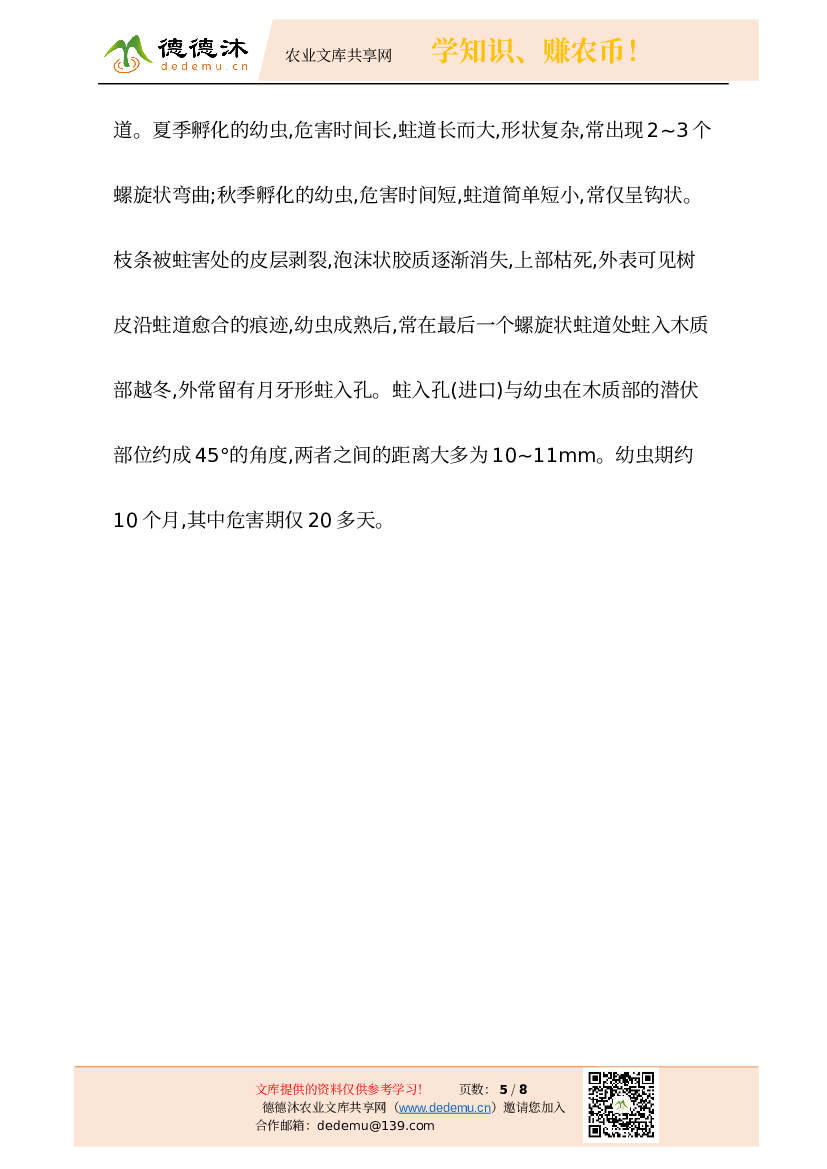 德德沐
dedemu.cn
农业文库共享网
学知识、赚农币！

道。夏季孵化的幼虫,危害时间长,蛀道长而大,形状复杂,常出现2~3个螺旋状弯曲;秋季孵化的幼虫,危害时间短,蛀道简单短小,常仅呈钩状。枝条被蛀害处的皮层剥裂,泡沫状胶质逐渐消失,上部枯死,外表可见树皮沿蛀道愈合的痕迹,幼虫成熟后,常在最后一个螺旋状蛀道处蛀入木质部越冬,外常留有月牙形蛀入孔。蛀入孔(进口)与幼虫在木质部的潜伏部位约成45°的角度,两者之间的距离大多为10~11mm。幼虫期约10个月,其中危害期仅20多天。

文库提供的资料仅供参考学习！ 页数：5 / 8
德德沐农业文库共享网（www.dedemu.cn）邀请您加入
合作邮箱：dedemu@139.com